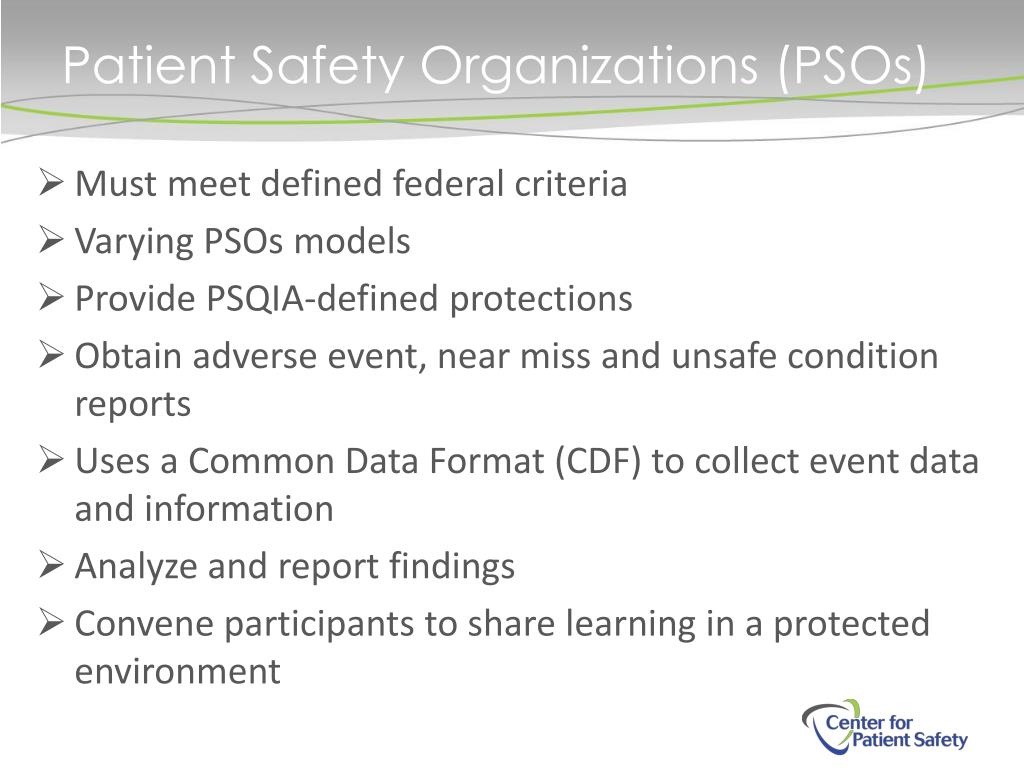 Patient Safety Organizations (PSOs)

➢ Must meet defined federal criteria
➢ Varying PSOs models
➢ Provide PSQIA-defined protections
➢ Obtain adverse event, near miss and unsafe condition reports
➢ Uses a Common Data Format (CDF) to collect event data and information
➢ Analyze and report findings
➢ Convene participants to share learning in a protected environment

Center for Patient Safety